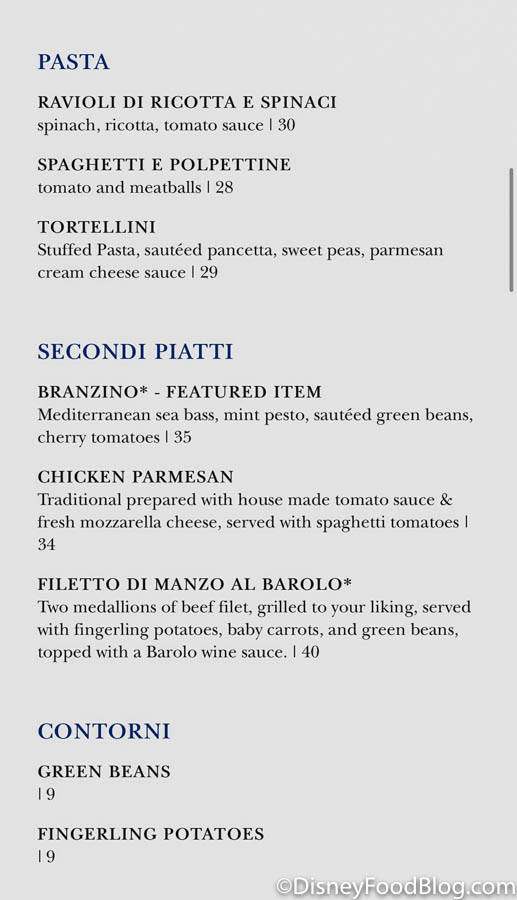 PASTA

RAVIOLI DI RICOTTA E SPINACI
spinach, ricotta, tomato sauce | 30

SPAGHETTI E POLPETTINE
tomato and meatballs | 28

TORTELLINI
Stuffed Pasta, sautéed pancetta, sweet peas, parmesan cream cheese sauce | 29

SECONDI PIATTI

BRANZINO* - FEATURED ITEM
Mediterranean sea bass, mint pesto, sautéed green beans, cherry tomatoes | 35

CHICKEN PARMESAN
Traditional prepared with house made tomato sauce & fresh mozzarella cheese, served with spaghetti tomatoes | 34

FILETTO DI MANZO AL BAROLO*
Two medallions of beef filet, grilled to your liking, served with fingerling potatoes, baby carrots, and green beans, topped with a Barolo wine sauce. | 40

CONTORNI

GREEN BEANS
| 9

FINGERLING POTATOES
| 9

©DisneyFoodBlog.com